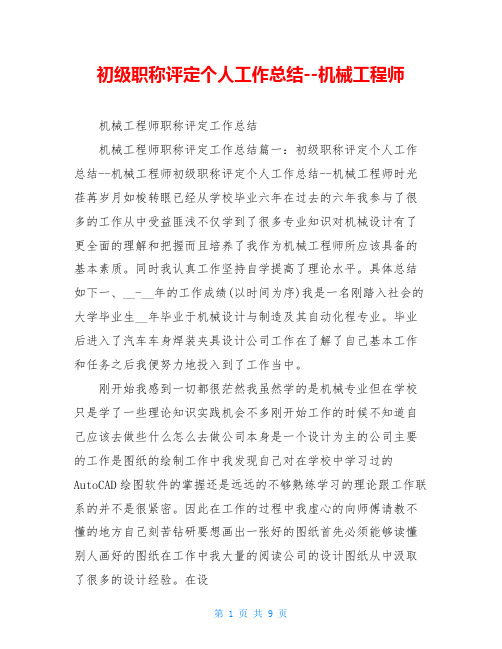 初级职称评定个人工作总结--机械工程师

机械工程师职称评定工作总结

机械工程师职称评定工作总结篇一：初级职称评定个人工作总结--机械工程师初级职称评定个人工作总结--机械工程师时光荏苒岁月如梭转眼已经从学校毕业六年在过去的六年我参与了很多的工作从中受益匪浅不仅学到了很多专业知识对机械设计有了更全面的理解和把握而且培养了我作为机械工程师所应该具备的基本素质。同时我认真工作坚持自学提高了理论水平。具体总结如下一、__-__年的工作成绩(以时间为序)我是一名刚踏入社会的大学毕业生__年毕业于机械设计与制造及其自动化程专业。毕业后进入了汽车车身焊装夹具设计公司工作在了解了自己基本工作和任务之后我便努力地投入到了工作当中。

刚开始我感到一切都很茫然我虽然学的是机械专业但在学校只是学了一些理论知识实践机会不多刚开始工作的时候不知道自己应该去做些什么怎么去做公司本身是一个设计为主的公司主要的工作是图纸的绘制工作中我发现自己对在学校中学习过的AutoCAD绘图软件的掌握还是远远的不够熟练学习的理论跟工作联系的并不是很紧密。因此在工作的过程中我虚心的向师傅请教不懂的地方自己刻苦钻研要想画出一张好的图纸首先必须能够读懂别人画好的图纸在工作中我大量的阅读公司的设计图纸从中汲取了很多的设计经验。在设

第 1 页 共 9 页